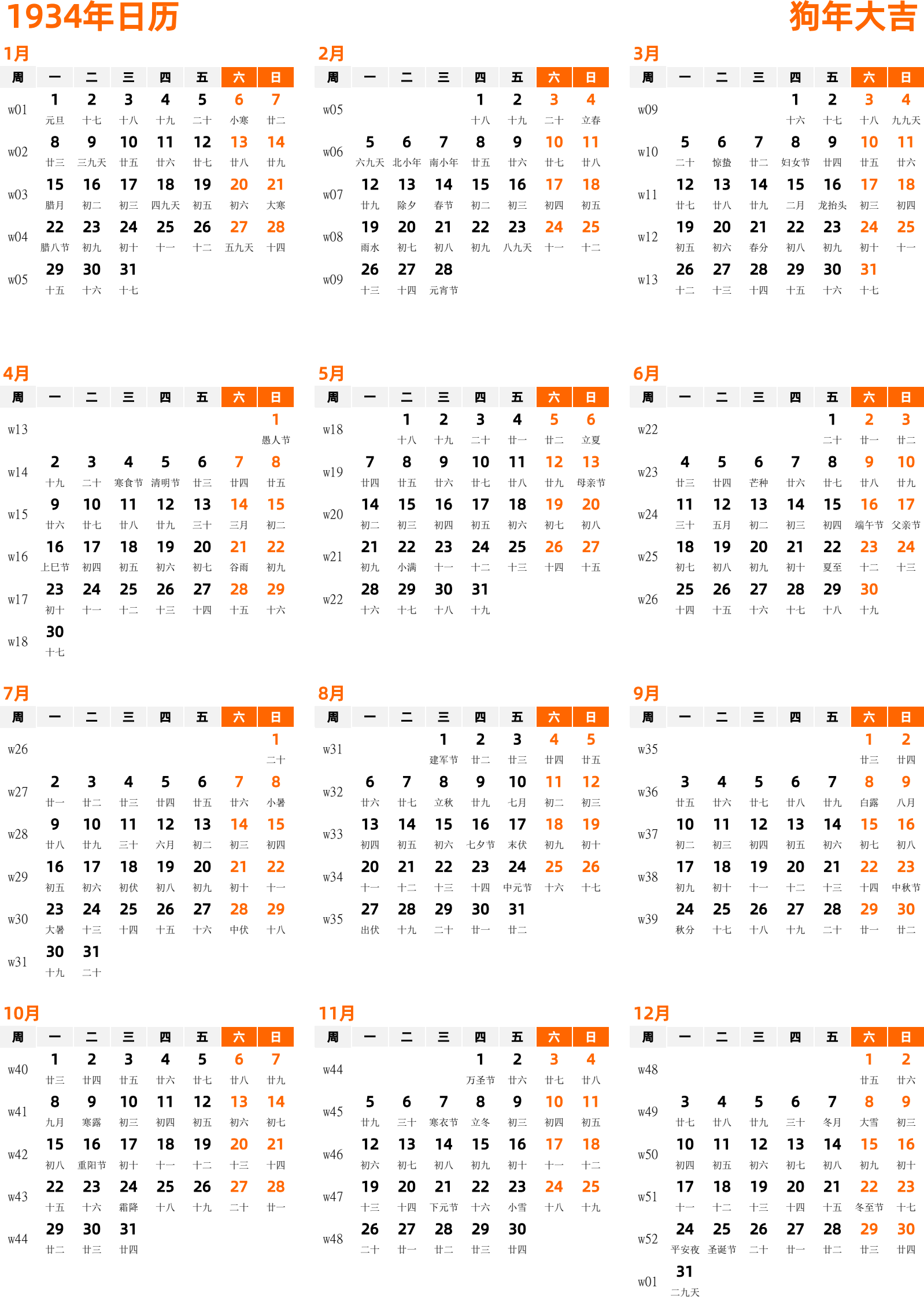 1934年日历

狗年大吉

1月

| 周 | 一 | 二 | 三 | 四 | 五 | 六 | 日 |
|---|---|---|---|---|---|---|---|
| w01 | 1 元旦 | 2 十七 | 3 十八 | 4 十九 | 5 二十 | 6 小寒 | 7 廿二 |
| w02 | 8 廿三 | 9 三九天 | 10 廿五 | 11 廿六 | 12 廿七 | 13 廿八 | 14 廿九 |
| w03 | 15 腊月 | 16 初二 | 17 初三 | 18 四九天 | 19 初五 | 20 初六 | 21 大寒 |
| w04 | 22 腊八节 | 23 初九 | 24 初十 | 25 十一 | 26 十二 | 27 五九天 | 28 十四 |
| w05 | 29 十五 | 30 十六 | 31 十七 | | | | |

2月

| 周 | 一 | 二 | 三 | 四 | 五 | 六 | 日 |
|---|---|---|---|---|---|---|---|
| w05 | | | | 1 十八 | 2 十九 | 3 二十 | 4 立春 |
| w06 | 5 六九天 | 6 北小年 | 7 南小年 | 8 廿五 | 9 廿六 | 10 廿七 | 11 廿八 |
| w07 | 12 廿九 | 13 除夕 | 14 春节 | 15 初二 | 16 初三 | 17 初四 | 18 初五 |
| w08 | 19 雨水 | 20 初七 | 21 初八 | 22 初九 | 23 八九天 | 24 十一 | 25 十二 |
| w09 | 26 十三 | 27 十四 | 28 元宵节 | | | | |

3月

| 周 | 一 | 二 | 三 | 四 | 五 | 六 | 日 |
|---|---|---|---|---|---|---|---|
| w09 | | | | 1 十六 | 2 十七 | 3 十八 | 4 九九天 |
| w10 | 5 二十 | 6 惊蛰 | 7 廿二 | 8 妇女节 | 9 廿四 | 10 廿五 | 11 廿六 |
| w11 | 12 廿七 | 13 廿八 | 14 廿九 | 15 二月 | 16 龙抬头 | 17 初三 | 18 初四 |
| w12 | 19 初五 | 20 初六 | 21 春分 | 22 初八 | 23 初九 | 24 初十 | 25 十一 |
| w13 | 26 十二 | 27 十三 | 28 十四 | 29 十五 | 30 十六 | 31 十七 | |

4月

| 周 | 一 | 二 | 三 | 四 | 五 | 六 | 日 |
|---|---|---|---|---|---|---|---|
| w13 | | | | | | | 1 愚人节 |
| w14 | 2 十九 | 3 二十 | 4 寒食节 | 5 清明节 | 6 廿三 | 7 廿四 | 8 廿五 |
| w15 | 9 廿六 | 10 廿七 | 11 廿八 | 12 廿九 | 13 三十 | 14 三月 | 15 初二 |
| w16 | 16 上巳节 | 17 初四 | 18 初五 | 19 初六 | 20 初七 | 21 谷雨 | 22 初九 |
| w17 | 23 初十 | 24 十一 | 25 十二 | 26 十三 | 27 十四 | 28 十五 | 29 十六 |
| w18 | 30 十七 | | | | | | |

5月

| 周 | 一 | 二 | 三 | 四 | 五 | 六 | 日 |
|---|---|---|---|---|---|---|---|
| w18 | | 1 十八 | 2 十九 | 3 二十 | 4 廿一 | 5 廿二 | 6 立夏 |
| w19 | 7 廿四 | 8 廿五 | 9 廿六 | 10 廿七 | 11 廿八 | 12 廿九 | 13 母亲节 |
| w20 | 14 初二 | 15 初三 | 16 初四 | 17 初五 | 18 初六 | 19 初七 | 20 初八 |
| w21 | 21 初九 | 22 小满 | 23 十一 | 24 十二 | 25 十三 | 26 十四 | 27 十五 |
| w22 | 28 十六 | 29 十七 | 30 十八 | 31 十九 | | | |

6月

| 周 | 一 | 二 | 三 | 四 | 五 | 六 | 日 |
|---|---|---|---|---|---|---|---|
| w22 | | | | | 1 二十 | 2 廿一 | 3 廿二 |
| w23 | 4 廿三 | 5 廿四 | 6 芒种 | 7 廿六 | 8 廿七 | 9 廿八 | 10 廿九 |
| w24 | 11 三十 | 12 五月 | 13 初二 | 14 初三 | 15 初四 | 16 端午节 | 17 父亲节 |
| w25 | 18 初七 | 19 初八 | 20 初九 | 21 初十 | 22 夏至 | 23 十二 | 24 十三 |
| w26 | 25 十四 | 26 十五 | 27 十六 | 28 十七 | 29 十八 | 30 十九 | |

7月

| 周 | 一 | 二 | 三 | 四 | 五 | 六 | 日 |
|---|---|---|---|---|---|---|---|
| w26 | | | | | | | 1 二十 |
| w27 | 2 廿一 | 3 廿二 | 4 廿三 | 5 廿四 | 6 廿五 | 7 廿六 | 8 小暑 |
| w28 | 9 廿八 | 10 廿九 | 11 三十 | 12 六月 | 13 初二 | 14 初三 | 15 初四 |
| w29 | 16 初五 | 17 初六 | 18 初伏 | 19 初八 | 20 初九 | 21 初十 | 22 十一 |
| w30 | 23 大暑 | 24 十三 | 25 十四 | 26 十五 | 27 十六 | 28 中伏 | 29 十八 |
| w31 | 30 十九 | 31 二十 | | | | | |

8月

| 周 | 一 | 二 | 三 | 四 | 五 | 六 | 日 |
|---|---|---|---|---|---|---|---|
| w31 | | | 1 建军节 | 2 廿二 | 3 廿三 | 4 廿四 | 5 廿五 |
| w32 | 6 廿六 | 7 廿七 | 8 立秋 | 9 廿九 | 10 七月 | 11 初二 | 12 初三 |
| w33 | 13 初四 | 14 初五 | 15 初六 | 16 七夕节 | 17 末伏 | 18 初九 | 19 初十 |
| w34 | 20 十一 | 21 十二 | 22 十三 | 23 十四 | 24 中元节 | 25 十六 | 26 十七 |
| w35 | 27 出伏 | 28 十九 | 29 二十 | 30 廿一 | 31 廿二 | | |

9月

| 周 | 一 | 二 | 三 | 四 | 五 | 六 | 日 |
|---|---|---|---|---|---|---|---|
| w35 | | | | | | 1 廿三 | 2 廿四 |
| w36 | 3 廿五 | 4 廿六 | 5 廿七 | 6 廿八 | 7 廿九 | 8 白露 | 9 八月 |
| w37 | 10 初二 | 11 初三 | 12 初四 | 13 初五 | 14 初六 | 15 初七 | 16 初八 |
| w38 | 17 初九 | 18 初十 | 19 十一 | 20 十二 | 21 十三 | 22 十四 | 23 中秋节 |
| w39 | 24 秋分 | 25 十七 | 26 十八 | 27 十九 | 28 二十 | 29 廿一 | 30 廿二 |

10月

| 周 | 一 | 二 | 三 | 四 | 五 | 六 | 日 |
|---|---|---|---|---|---|---|---|
| w40 | 1 廿三 | 2 廿四 | 3 廿五 | 4 廿六 | 5 廿七 | 6 廿八 | 7 廿九 |
| w41 | 8 九月 | 9 寒露 | 10 初三 | 11 初四 | 12 初五 | 13 初六 | 14 初七 |
| w42 | 15 初八 | 16 重阳节 | 17 初十 | 18 十一 | 19 十二 | 20 十三 | 21 十四 |
| w43 | 22 十五 | 23 十六 | 24 霜降 | 25 十八 | 26 十九 | 27 二十 | 28 廿一 |
| w44 | 29 廿二 | 30 廿三 | 31 廿四 | | | | |

11月

| 周 | 一 | 二 | 三 | 四 | 五 | 六 | 日 |
|---|---|---|---|---|---|---|---|
| w44 | | | | 1 万圣节 | 2 廿六 | 3 廿七 | 4 廿八 |
| w45 | 5 廿九 | 6 三十 | 7 寒衣节 | 8 立冬 | 9 初三 | 10 初四 | 11 初五 |
| w46 | 12 初六 | 13 初七 | 14 初八 | 15 初九 | 16 初十 | 17 十一 | 18 十二 |
| w47 | 19 十三 | 20 十四 | 21 下元节 | 22 十六 | 23 小雪 | 24 十八 | 25 十九 |
| w48 | 26 二十 | 27 廿一 | 28 廿二 | 29 廿三 | 30 廿四 | | |

12月

| 周 | 一 | 二 | 三 | 四 | 五 | 六 | 日 |
|---|---|---|---|---|---|---|---|
| w48 | | | | | | 1 廿五 | 2 廿六 |
| w49 | 3 廿七 | 4 廿八 | 5 廿九 | 6 三十 | 7 冬月 | 8 大雪 | 9 初三 |
| w50 | 10 初四 | 11 初五 | 12 初六 | 13 初七 | 14 初八 | 15 初九 | 16 初十 |
| w51 | 17 十一 | 18 十二 | 19 十三 | 20 十四 | 21 十五 | 22 冬至节 | 23 十七 |
| w52 | 24 平安夜 | 25 圣诞节 | 26 二十 | 27 廿一 | 28 廿二 | 29 廿三 | 30 廿四 |
| w01 | 31 二九天 | | | | | | |